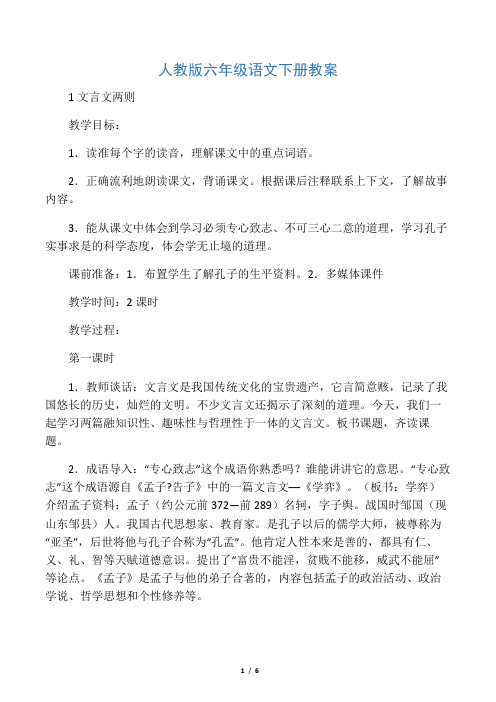 人教版六年级语文下册教案

1 文言文两则

教学目标：

1．读准每个字的读音，理解课文中的重点词语。

2．正确流利地朗读课文，背诵课文。根据课后注释联系上下文，了解故事内容。

3．能从课文中体会到学习必须专心致志、不可三心二意的道理，学习孔子实事求是的科学态度，体会学无止境的道理。

课前准备：1．布置学生了解孔子的生平资料。2．多媒体课件

教学时间：2 课时

教学过程：

第一课时

1．教师谈话：文言文是我国传统文化的宝贵遗产，它言简意赅，记录了我国悠长的历史，灿烂的文明。不少文言文还揭示了深刻的道理。今天，我们一起学习两篇融知识性、趣味性与哲理性于一体的文言文。板书课题，齐读课题。

2．成语导入：“专心致志”这个成语你熟悉吗？谁能讲讲它的意思。“专心致志”这个成语源自《孟子?告子》中的一篇文言文—《学弈》。（板书：学弈）介绍孟子资料：孟子（约公元前 372—前 289）名轲，字子舆。战国时邹国（现山东邹县）人。我国古代思想家、教育家。是孔子以后的儒学大师，被尊称为“亚圣”，后世将他与孔子合称为“孔孟”。他肯定人性本来是善的，都具有仁、义、礼、智等天赋道德意识。提出了“富贵不能淫，贫贱不能移，威武不能屈”等论点。《孟子》是孟子与他的弟子合著的，内容包括孟子的政治活动、政治学说、哲学思想和个性修养等。

1 / 6